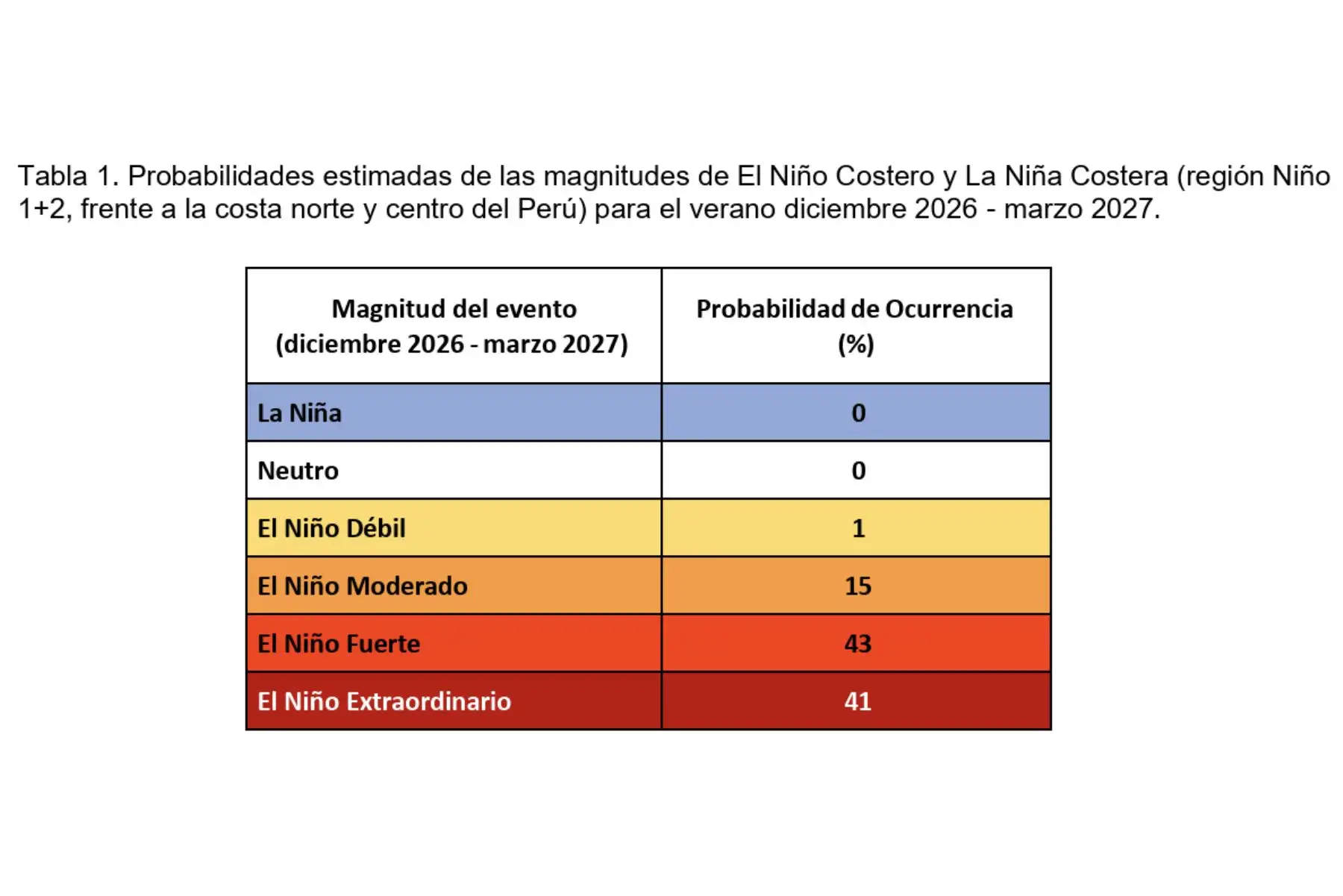 Tabla 1. Probabilidades estimadas de las magnitudes de El Niño Costero y La Niña Costera (región Niño 1+2, frente a la costa norte y centro del Perú) para el verano diciembre 2026 - marzo 2027.

| Magnitud del evento (diciembre 2026 - marzo 2027) | Probabilidad de Ocurrencia (%) |
|---|---|
| La Niña | 0 |
| Neutro | 0 |
| El Niño Débil | 1 |
| El Niño Moderado | 15 |
| El Niño Fuerte | 43 |
| El Niño Extraordinario | 41 |